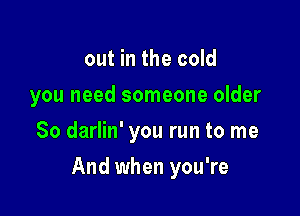 out in the cold
you need someone older
So darlin' you run to me
And when you're